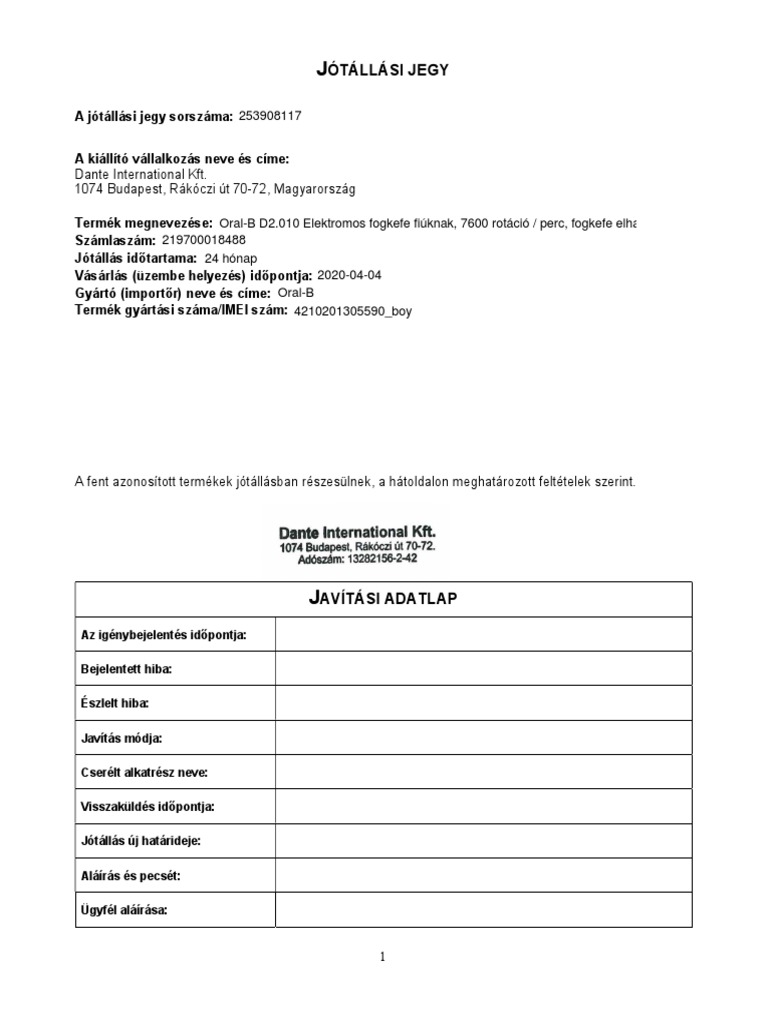 JÓTÁLLÁSI JEGY

A jótállási jegy sorszáma: 253908117

A kiállító vállalkozás neve és címe:
Dante International Kft.
1074 Budapest, Rákóczi út 70-72, Magyarország

Termék megnevezése: Oral-B D2.010 Elektromos fogkefe fiúknak, 7600 rotáció / perc, fogkefe elha
Számlaszám: 219700018488
Jótállás időtartama: 24 hónap
Vásárlás (üzembe helyezés) időpontja: 2020-04-04
Gyártó (importőr) neve és címe: Oral-B
Termék gyártási száma/IMEI szám: 4210201305590_boy

A fent azonosított termékek jótállásban részesülnek, a hátoldalon meghatározott feltételek szerint.

Dante International Kft.
1074 Budapest, Rákóczi út 70-72.
Adószám: 13282156-2-42

| JAVÍTÁSI ADATLAP | |
|---|---|
| Az igénybejelentés időpontja: | |
| Bejelentett hiba: | |
| Észlelt hiba: | |
| Javítás módja: | |
| Cserélt alkatrész neve: | |
| Visszaküldés időpontja: | |
| Jótállás új határideje: | |
| Aláírás és pecsét: | |
| Ügyfél aláírása: | |

1